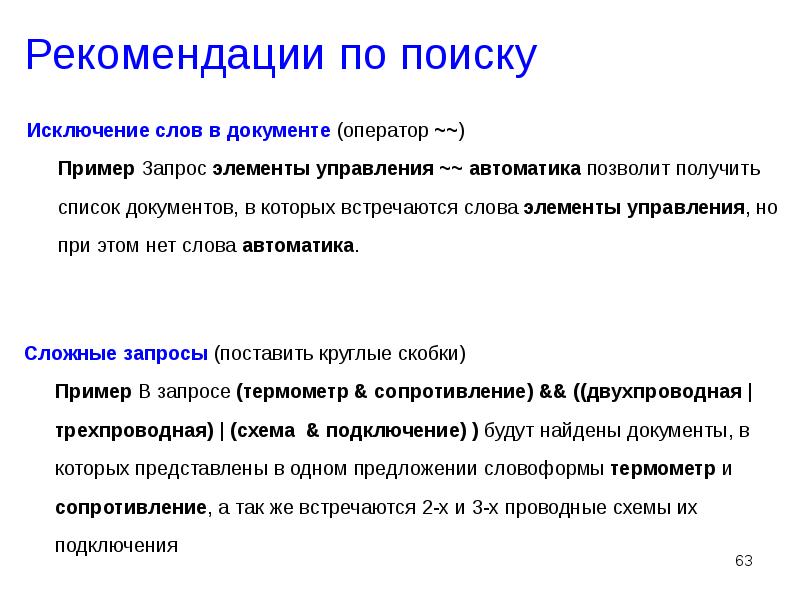 Рекомендации по поиску

Исключение слов в документе (оператор ~~)

Пример Запрос элементы управления ~~ автоматика позволит получить список документов, в которых встречаются слова элементы управления, но при этом нет слова автоматика.

Сложные запросы (поставить круглые скобки)

Пример В запросе (термометр & сопротивление) && ((двухпроводная | трехпроводная) | (схема & подключение) ) будут найдены документы, в которых представлены в одном предложении словоформы термометр и сопротивление, а так же встречаются 2-х и 3-х проводные схемы их подключения

63